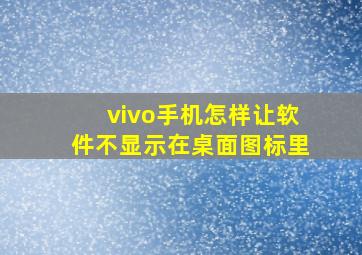 vivo手机怎样让软件不显示在桌面图标里